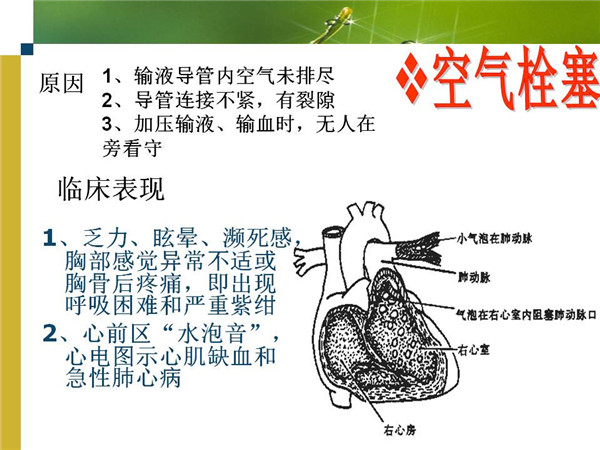 ❖空气栓塞

原因　1、输液导管内空气未排尽
2、导管连接不紧，有裂隙
3、加压输液、输血时，无人在旁看守

临床表现

1、乏力、眩晕、濒死感，胸部感觉异常不适或胸骨后疼痛，即出现呼吸困难和严重紫绀
2、心前区“水泡音”，心电图示心肌缺血和急性肺心病

小气泡在肺动脉
肺动脉
气泡在右心室内阻塞肺动脉口
右心室
右心房